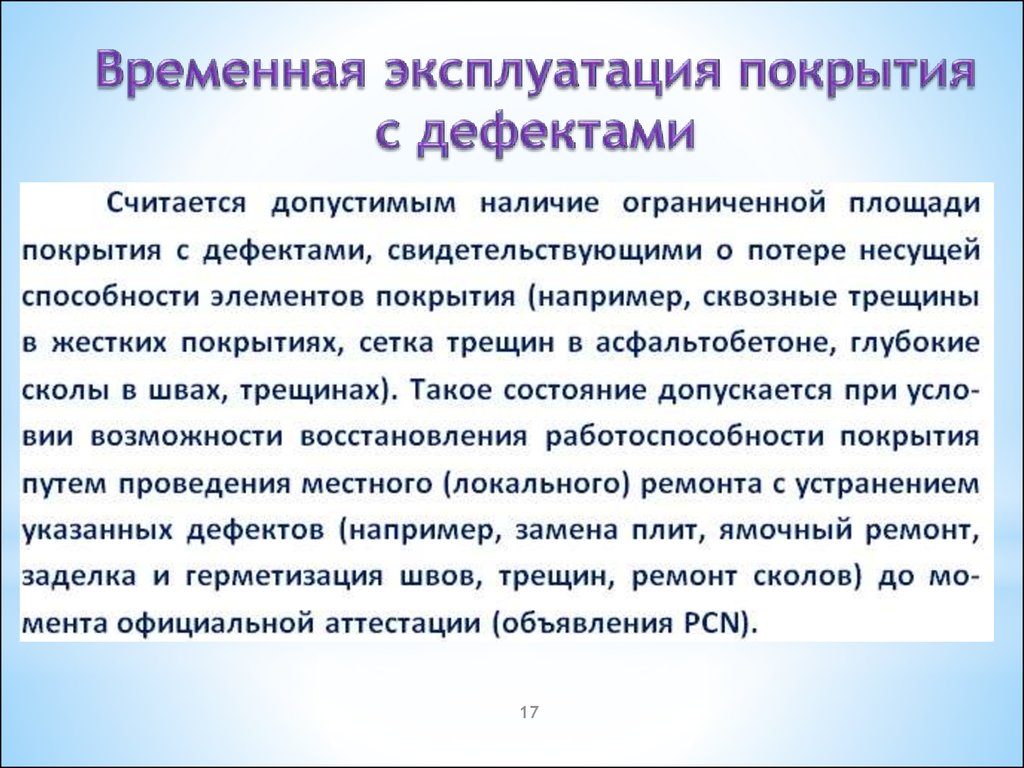 Временная эксплуатация покрытия с дефектами

Считается допустимым наличие ограниченной площади покрытия с дефектами, свидетельствующими о потере несущей способности элементов покрытия (например, сквозные трещины в жестких покрытиях, сетка трещин в асфальтобетоне, глубокие сколы в швах, трещинах). Такое состояние допускается при условии возможности восстановления работоспособности покрытия путем проведения местного (локального) ремонта с устранением указанных дефектов (например, замена плит, ямочный ремонт, заделка и герметизация швов, трещин, ремонт сколов) до момента официальной аттестации (объявления PCN).

17